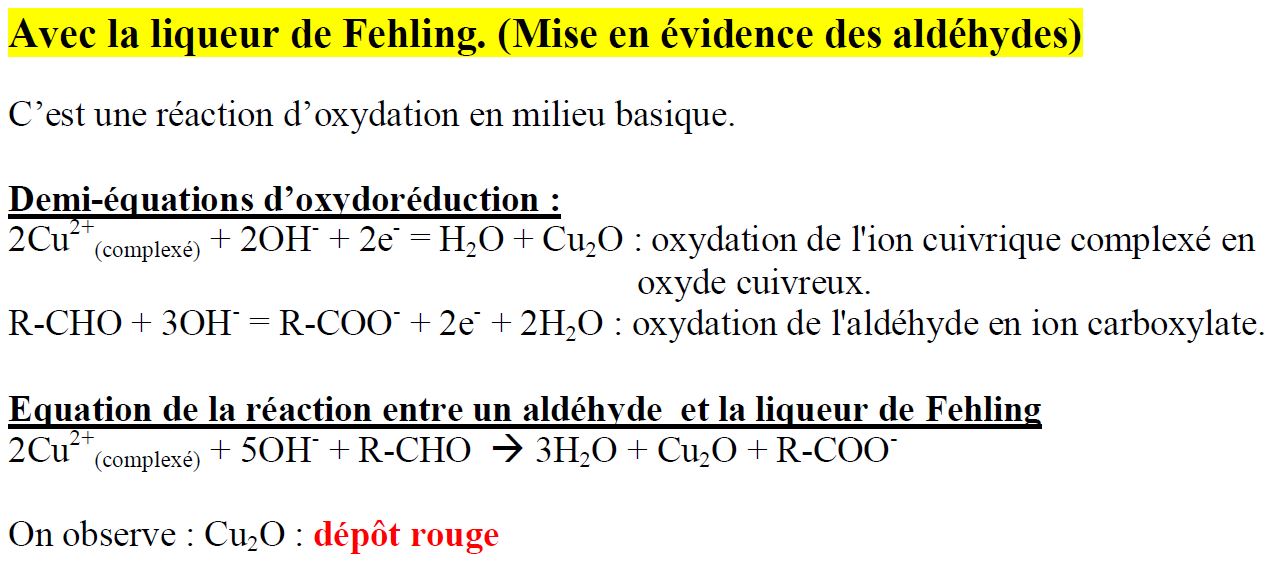 Avec la liqueur de Fehling. (Mise en évidence des aldéhydes)

C'est une réaction d'oxydation en milieu basique.

Demi-équations d'oxydoréduction :
$2Cu^{2+}_{(complexé)} + 2OH^- + 2e^- = H_2O + Cu_2O$ : oxydation de l'ion cuivrique complexé en oxyde cuivreux.
$R-CHO + 3OH^- = R-COO^- + 2e^- + 2H_2O$ : oxydation de l'aldéhyde en ion carboxylate.

Equation de la réaction entre un aldéhyde et la liqueur de Fehling
$2Cu^{2+}_{(complexé)} + 5OH^- + R-CHO \rightarrow 3H_2O + Cu_2O + R-COO^-$

On observe : $Cu_2O$ : dépôt rouge